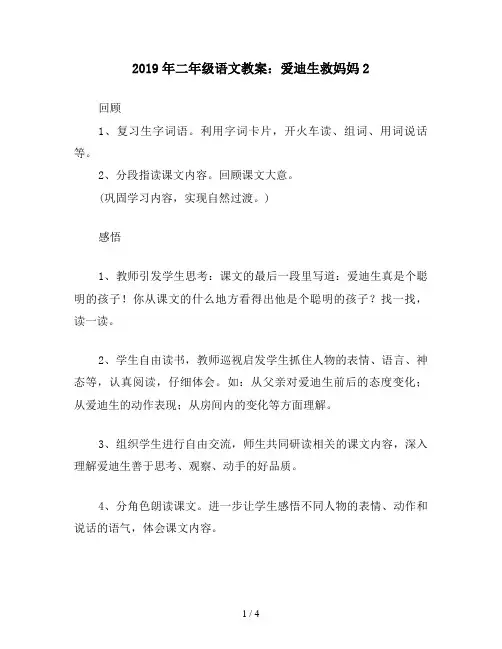 2019年二年级语文教案：爱迪生救妈妈2

回顾

1、复习生字词语。利用字词卡片，开火车读、组词、用词说话等。

2、分段指读课文内容。回顾课文大意。

（巩固学习内容，实现自然过渡。）

感悟

1、教师引发学生思考：课文的最后一段里写道：爱迪生真是个聪明的孩子！你从课文的什么地方看得出他是个聪明的孩子？找一找，读一读。

2、学生自由读书，教师巡视启发学生抓住人物的表情、语言、神态等，认真阅读，仔细体会。如：从父亲对爱迪生前后的态度变化；从爱迪生的动作表现；从房间内的变化等方面理解。

3、组织学生进行自由交流，师生共同研读相关的课文内容，深入理解爱迪生善于思考、观察、动手的好品质。

4、分角色朗读课文。进一步让学生感悟不同人物的表情、动作和说话的语气，体会课文内容。

1 / 4